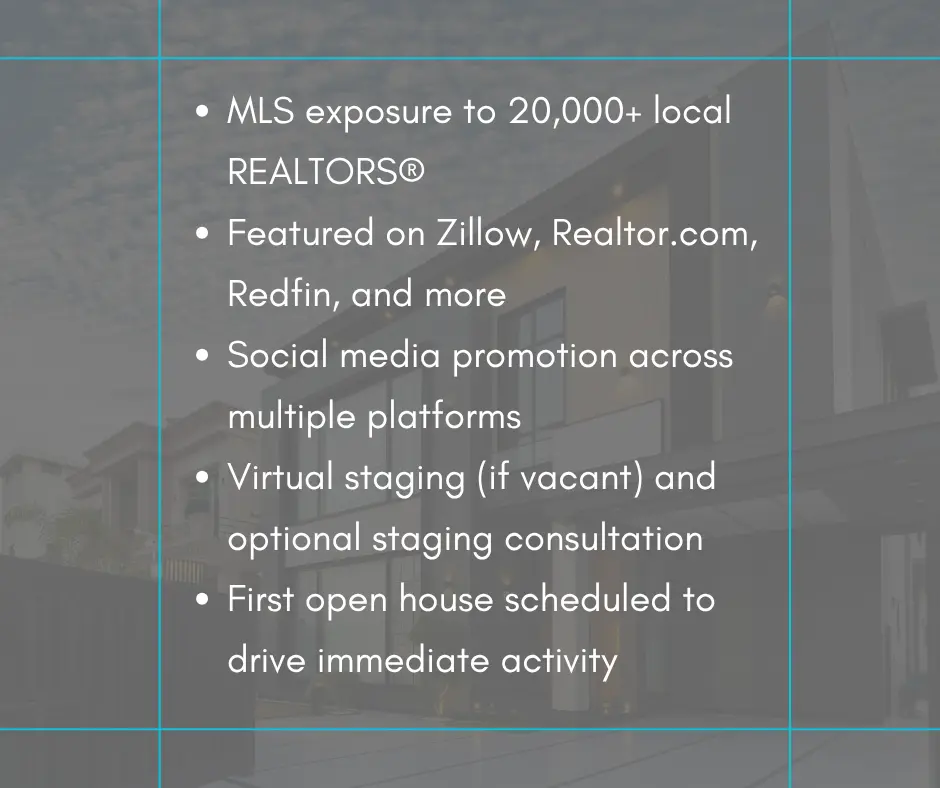 • MLS exposure to 20,000+ local REALTORS®
• Featured on Zillow, Realtor.com, Redfin, and more
• Social media promotion across multiple platforms
• Virtual staging (if vacant) and optional staging consultation
• First open house scheduled to drive immediate activity